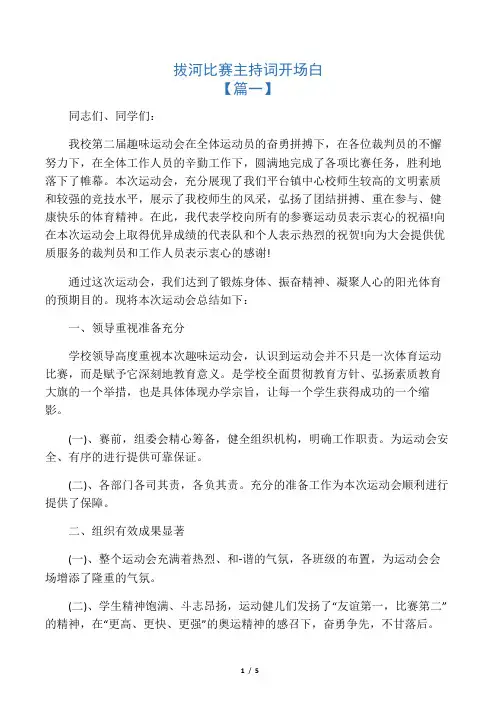 拔河比赛主持词开场白
【篇一】

同志们、同学们：

我校第二届趣味运动会在全体运动员的奋勇拼搏下，在各位裁判员的不懈努力下，在全体工作人员的辛勤工作下，圆满地完成了各项比赛任务，胜利地落下了帷幕。本次运动会，充分展现了我们平台镇中心校师生较高的文明素质和较强的竞技水平，展示了我校师生的风采，弘扬了团结拼搏、重在参与、健康快乐的体育精神。在此，我代表学校向所有的参赛运动员表示衷心的祝福!向在本次运动会上取得优异成绩的代表队和个人表示热烈的祝贺!向为大会提供优质服务的裁判员和工作人员表示衷心的感谢!

通过这次运动会，我们达到了锻炼身体、振奋精神、凝聚人心的阳光体育的预期目的。现将本次运动会总结如下：

一、领导重视准备充分

学校领导高度重视本次趣味运动会，认识到运动会并不只是一次体育运动比赛，而是赋予它深刻地教育意义。是学校全面贯彻教育方针、弘扬素质教育大旗的一个举措，也是具体体现办学宗旨，让每一个学生获得成功的一个缩影。

(一)、赛前，组委会精心筹备，健全组织机构，明确工作职责。为运动会安全、有序的进行提供可靠保证。

(二)、各部门各司其责，各负其责。充分的准备工作为本次运动会顺利进行提供了保障。

二、组织有效成果显著

(一)、整个运动会充满着热烈、和-谐的气氛，各班级的布置，为运动会会场增添了隆重的气氛。

(二)、学生精神饱满、斗志昂扬，运动健儿们发扬了“友谊第一，比赛第二”的精神，在“更高、更快、更强”的奥运精神的感召下，奋勇争先，不甘落后。

1 / 5